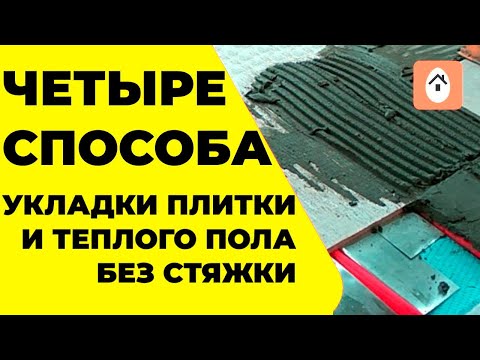 ЧЕТЫРЕ СПОСОБА

УКЛАДКИ ПЛИТКИ И ТЕПЛОГО ПОЛА БЕЗ СТЯЖКИ